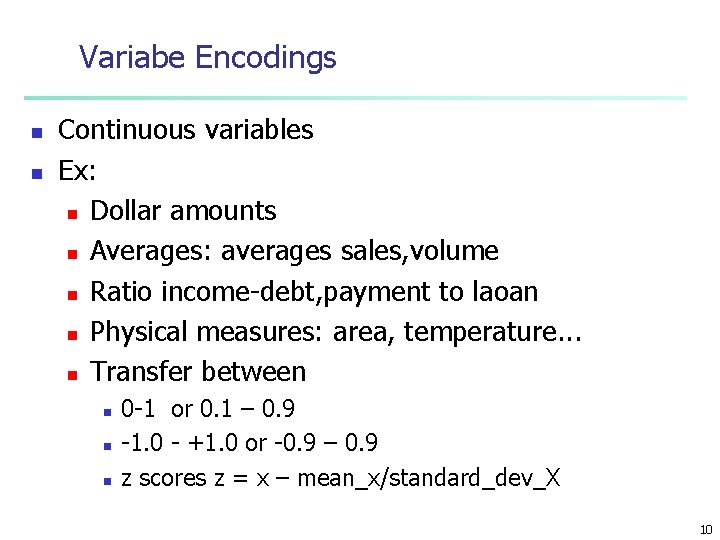 Variabe Encodings

- Continuous variables
- Ex:
  - Dollar amounts
  - Averages: averages sales,volume
  - Ratio income-debt,payment to laoan
  - Physical measures: area, temperature...
  - Transfer between
    - 0-1 or 0.1 – 0.9
    - -1.0 - +1.0 or -0.9 – 0.9
    - z scores z = x – mean_x/standard_dev_X

10